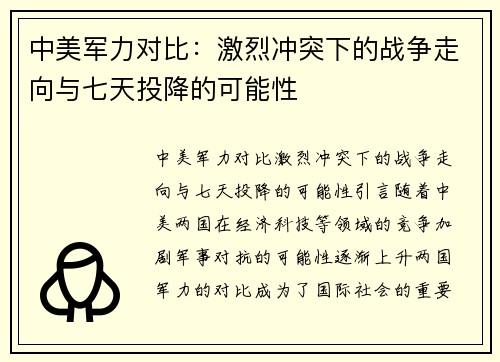 中美军力对比：激烈冲突下的战争走向与七天投降的可能性

中美军力对比激烈冲突下的战争走向与七天投降的可能性引言随着中美两国在经济科技等领域的竞争加剧军事对抗的可能性逐渐上升两国军力的对比成为了国际社会的重要